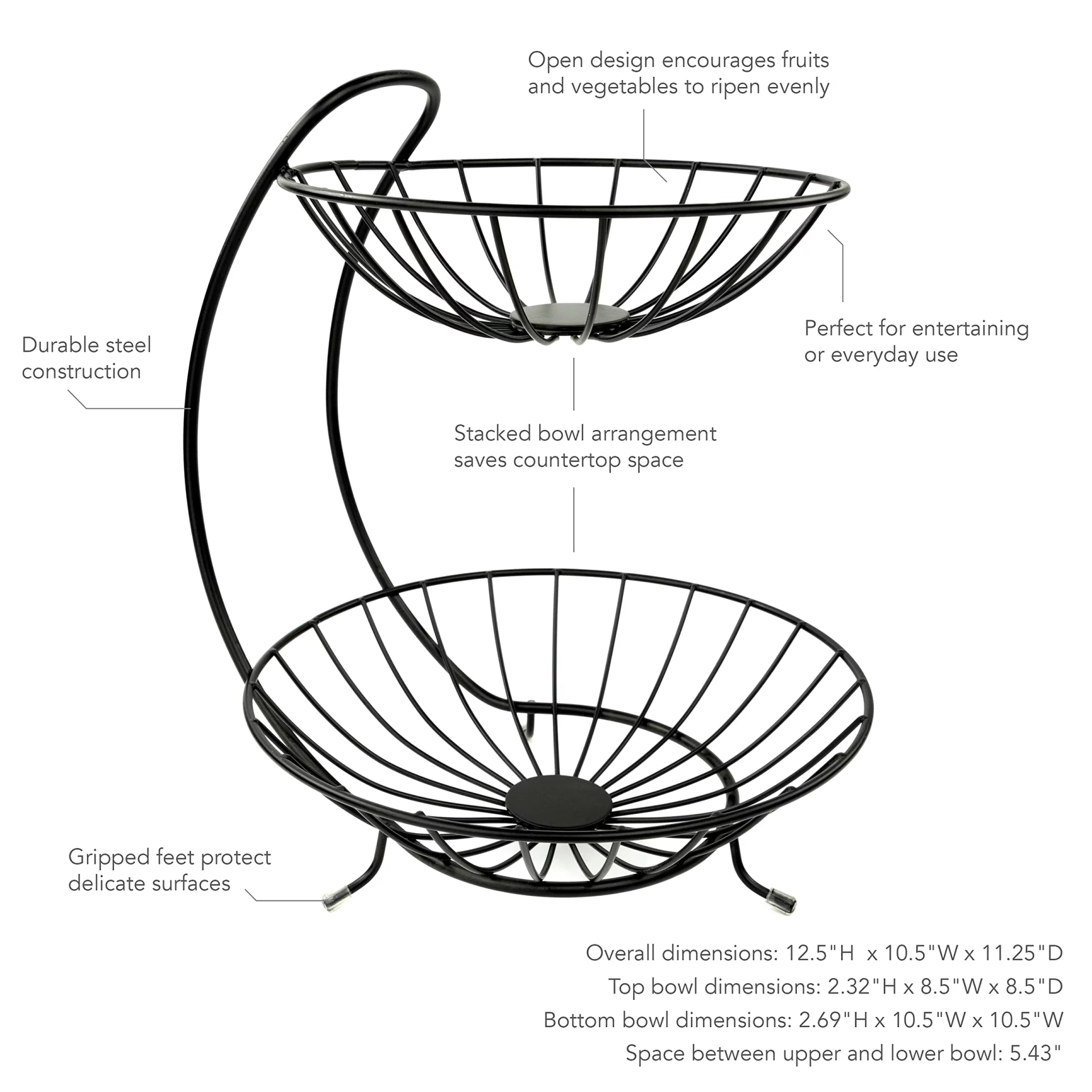 Open design encourages fruits and vegetables to ripen evenly

Durable steel construction

Perfect for entertaining or everyday use

Stacked bowl arrangement saves countertop space

Gripped feet protect delicate surfaces

Overall dimensions: 12.5"H x 10.5"W x 11.25"D
Top bowl dimensions: 2.32"H x 8.5"W x 8.5"D
Bottom bowl dimensions: 2.69"H x 10.5"W x 10.5"W
Space between upper and lower bowl: 5.43"